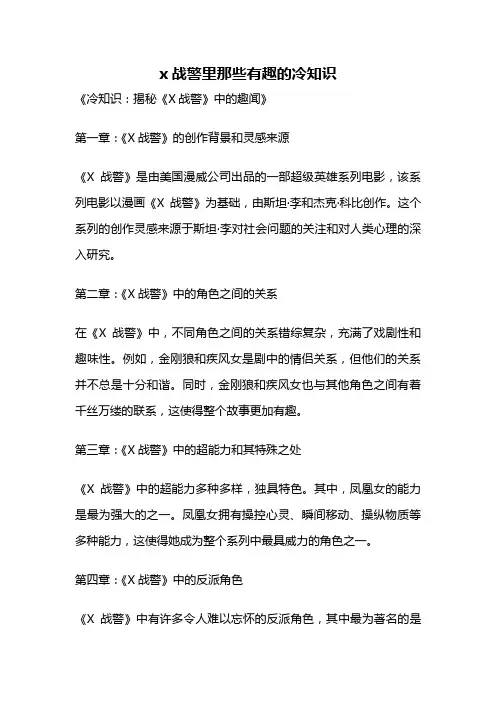 x 战警里那些有趣的冷知识

《冷知识：揭秘《X 战警》中的趣闻》

第一章：《X 战警》的创作背景和灵感来源

《X 战警》是由美国漫威公司出品的一部超级英雄系列电影，该系列电影以漫画《X 战警》为基础，由斯坦·李和杰克·科比创作。这个系列的创作灵感来源于斯坦·李对社会问题的关注和对人类心理的深入研究。

第二章：《X 战警》中的角色之间的关系

在《X 战警》中，不同角色之间的关系错综复杂，充满了戏剧性和趣味性。例如，金刚狼和疾风女是剧中的情侣关系，但他们的关系并不总是十分和谐。同时，金刚狼和疾风女也与其他角色之间有着千丝万缕的联系，这使得整个故事更加有趣。

第三章：《X 战警》中的超能力和其特殊之处

《X 战警》中的超能力多种多样，独具特色。其中，凤凰女的能力是最为强大的之一。凤凰女拥有操控心灵、瞬间移动、操纵物质等多种能力，这使得她成为整个系列中最具威力的角色之一。

第四章：《X 战警》中的反派角色

《X 战警》中有许多令人难以忘怀的反派角色，其中最为著名的是